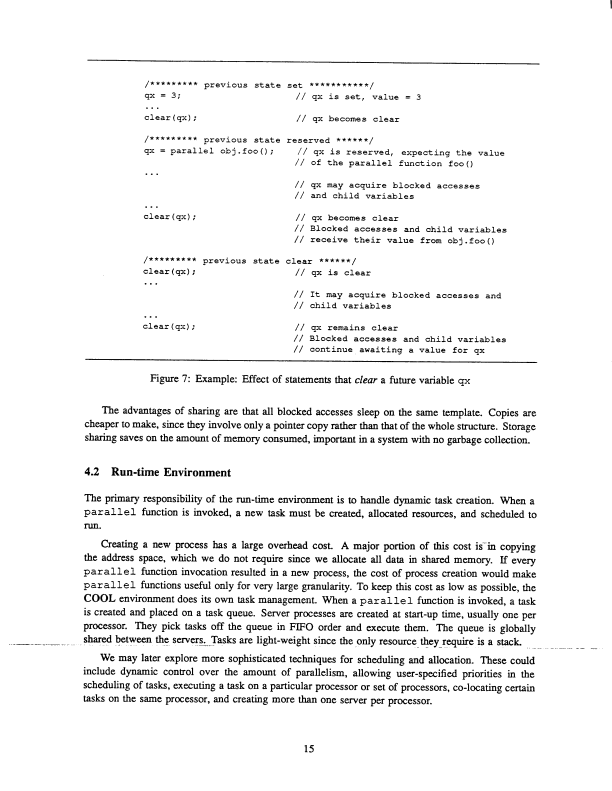 /********* previous state set ***********/
qx = 3;                         // qx is set, value = 3
...
clear(qx);                      // qx becomes clear

/********* previous state reserved ******/
qx = parallel obj.foo();        // qx is reserved, expecting the value
                                // of the parallel function foo()
...
                                // qx may acquire blocked accesses
                                // and child variables
...
clear(qx);                      // qx becomes clear
                                // Blocked accesses and child variables
                                // receive their value from obj.foo()

/********* previous state clear ******/
clear(qx);                      // qx is clear
...
                                // It may acquire blocked accesses and
                                // child variables
...
clear(qx);                      // qx remains clear
                                // Blocked accesses and child variables
                                // continue awaiting a value for qx

Figure 7: Example: Effect of statements that clear a future variable qx

The advantages of sharing are that all blocked accesses sleep on the same template. Copies are cheaper to make, since they involve only a pointer copy rather than that of the whole structure. Storage sharing saves on the amount of memory consumed, important in a system with no garbage collection.

4.2 Run-time Environment

The primary responsibility of the run-time environment is to handle dynamic task creation. When a parallel function is invoked, a new task must be created, allocated resources, and scheduled to run.

Creating a new process has a large overhead cost. A major portion of this cost is in copying the address space, which we do not require since we allocate all data in shared memory. If every parallel function invocation resulted in a new process, the cost of process creation would make parallel functions useful only for very large granularity. To keep this cost as low as possible, the COOL environment does its own task management. When a parallel function is invoked, a task is created and placed on a task queue. Server processes are created at start-up time, usually one per processor. They pick tasks off the queue in FIFO order and execute them. The queue is globally shared between the servers. Tasks are light-weight since the only resource they require is a stack.

We may later explore more sophisticated techniques for scheduling and allocation. These could include dynamic control over the amount of parallelism, allowing user-specified priorities in the scheduling of tasks, executing a task on a particular processor or set of processors, co-locating certain tasks on the same processor, and creating more than one server per processor.

15